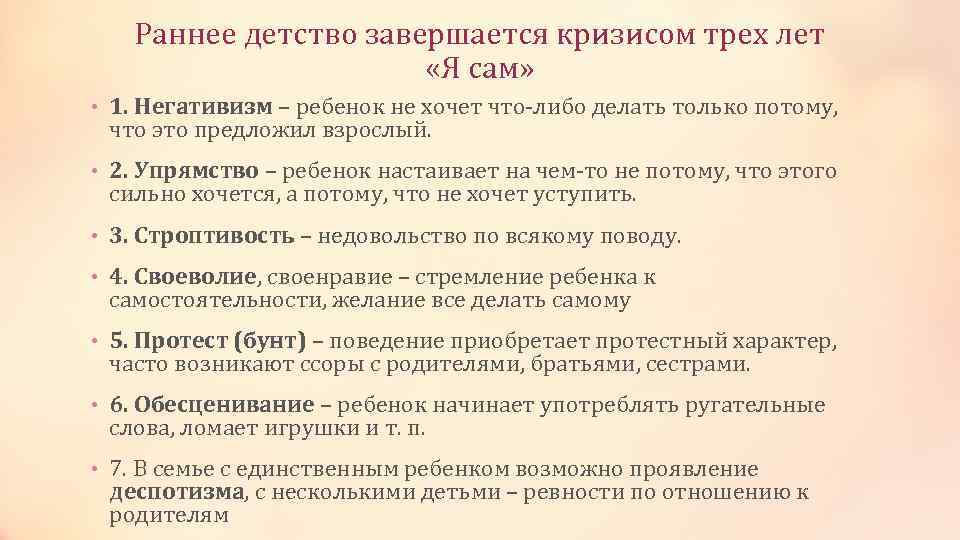 Раннее детство завершается кризисом трех лет «Я сам»

• 1. Негативизм – ребенок не хочет что-либо делать только потому, что это предложил взрослый.

• 2. Упрямство – ребенок настаивает на чем-то не потому, что этого сильно хочется, а потому, что не хочет уступить.

• 3. Строптивость – недовольство по всякому поводу.

• 4. Своеволие, своенравие – стремление ребенка к самостоятельности, желание все делать самому

• 5. Протест (бунт) – поведение приобретает протестный характер, часто возникают ссоры с родителями, братьями, сестрами.

• 6. Обесценивание – ребенок начинает употреблять ругательные слова, ломает игрушки и т. п.

• 7. В семье с единственным ребенком возможно проявление деспотизма, с несколькими детьми – ревности по отношению к родителям